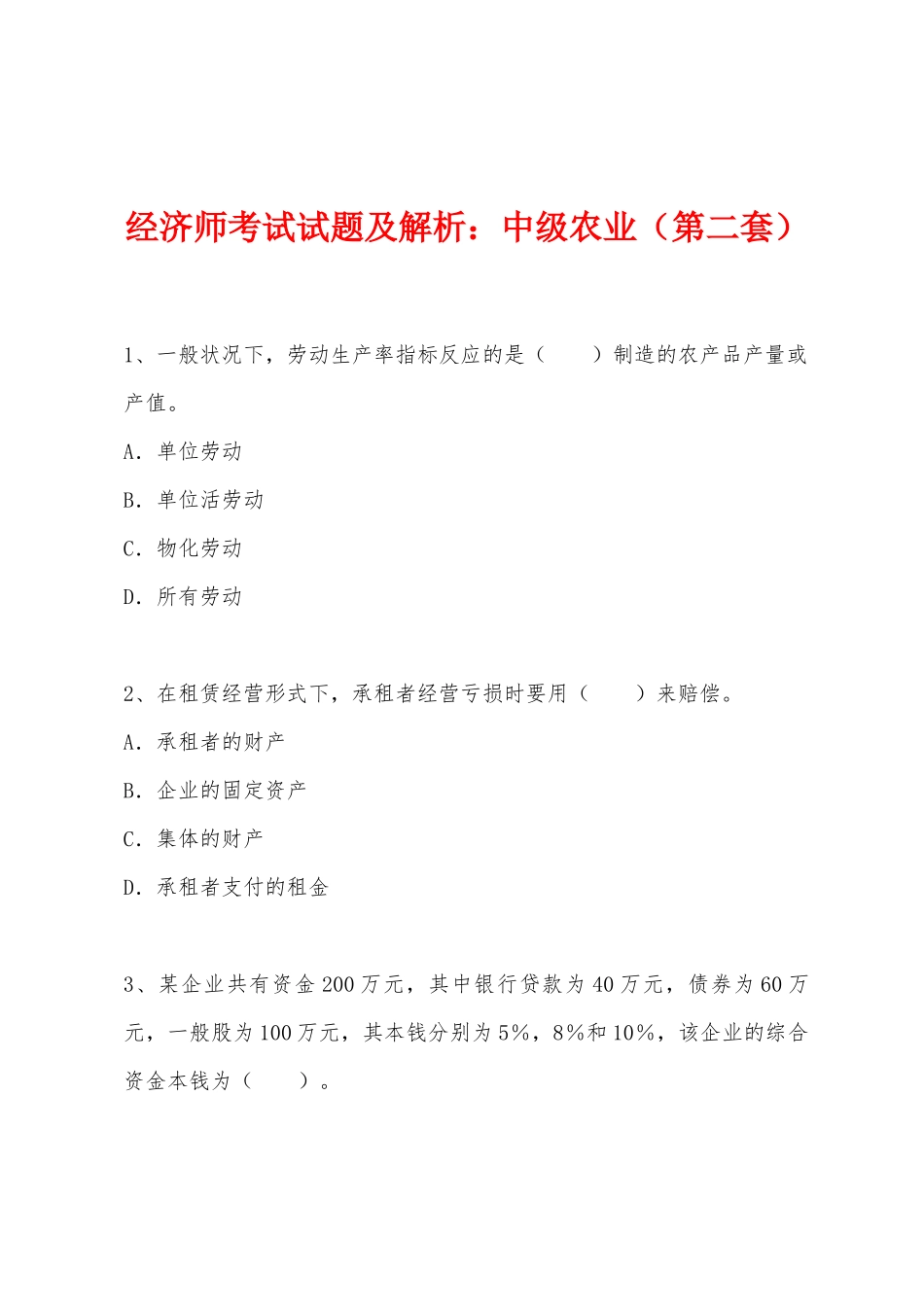 经济师考试试题及解析：中级农业（第二套）

1、一般状况下，劳动生产率指标反应的是（　　）制造的农产品产量或产值。

A．单位劳动

B．单位活劳动

C．物化劳动

D．所有劳动

2、在租赁经营形式下，承租者经营亏损时要用（　　）来赔偿。

A．承租者的财产

B．企业的固定资产

C．集体的财产

D．承租者支付的租金

3、某企业共有资金200万元，其中银行贷款为40万元，债券为60万元，一般股为100万元，其本钱分别为5%，8%和10%，该企业的综合资金本钱为（　　）。